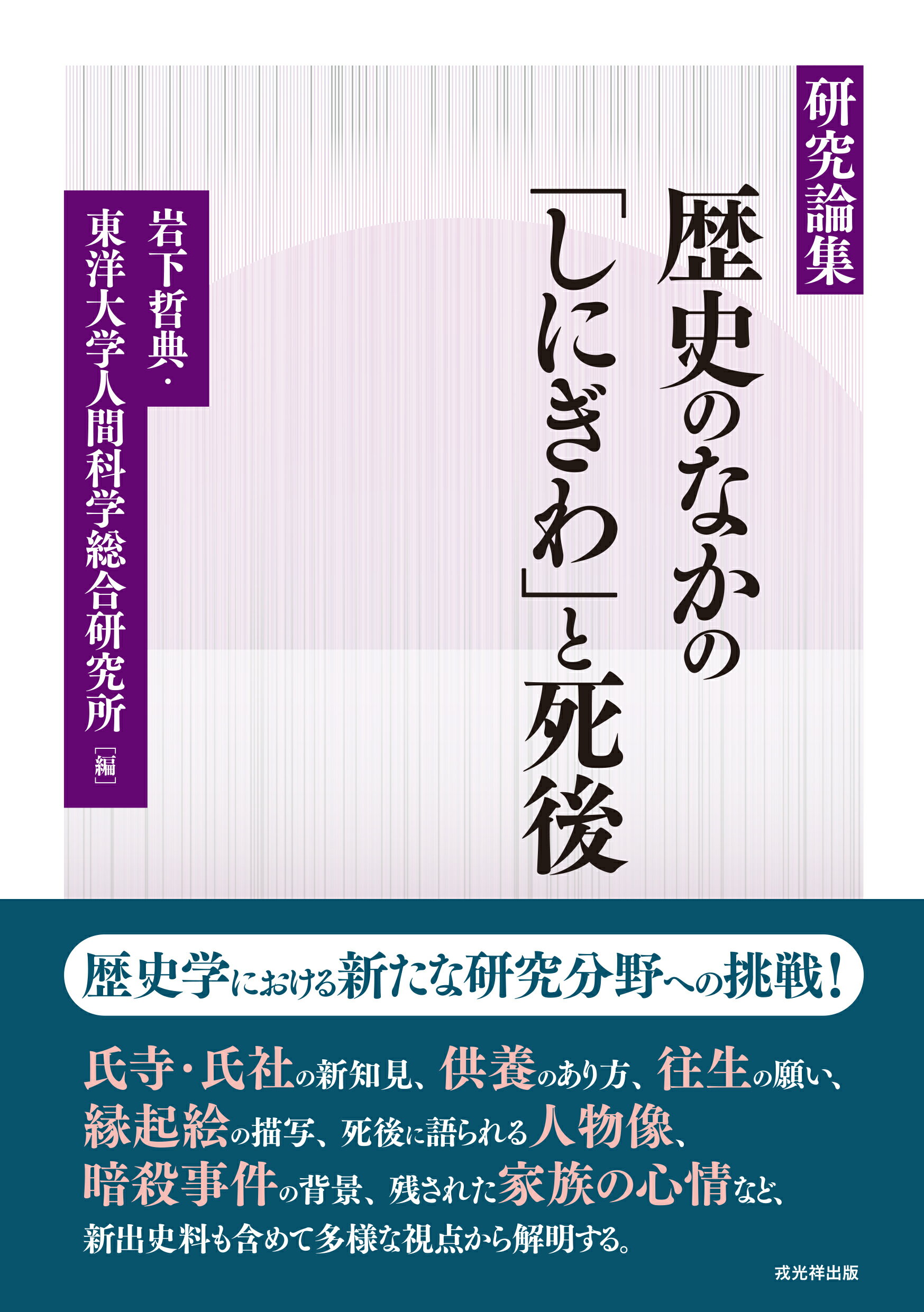 研究論集

歴史のなかの「しにぎわ」と死後

岩下哲典・東洋大学人間科学総合研究所［編］

歴史学における新たな研究分野への挑戦！

氏寺・氏社の新知見、供養のあり方、往生の願い、縁起絵の描写、死後に語られる人物像、暗殺事件の背景、残された家族の心情など、新出史料も含めて多様な視点から解明する。

戎光祥出版